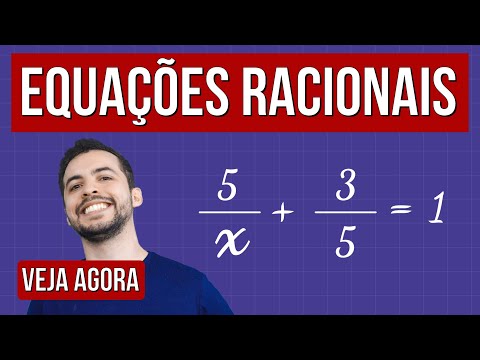 EQUAÇÕES RACIONAIS

$\frac{5}{x} + \frac{3}{5} = 1$

VEJA AGORA